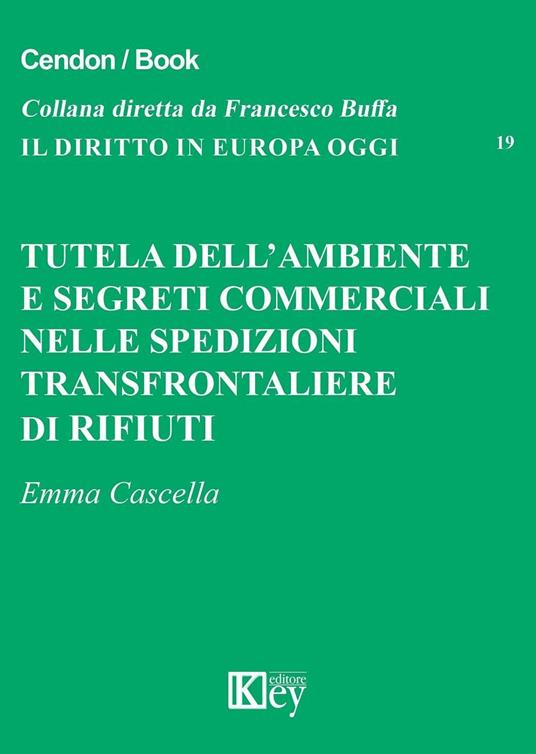 Cendon / Book

Collana diretta da Francesco Buffa

IL DIRITTO IN EUROPA OGGI 19

TUTELA DELL'AMBIENTE E SEGRETI COMMERCIALI NELLE SPEDIZIONI TRANSFRONTALIERE DI RIFIUTI

Emma Cascella

Key editore